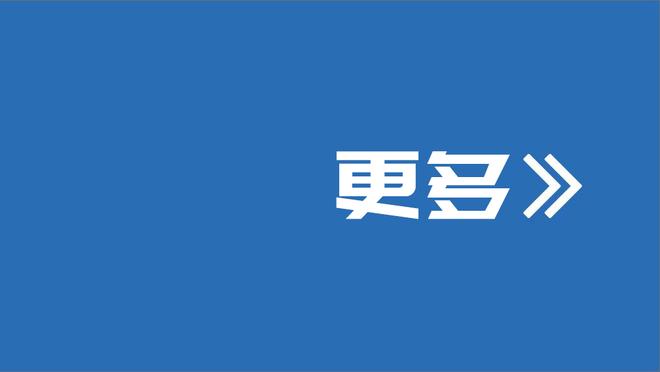 更多》